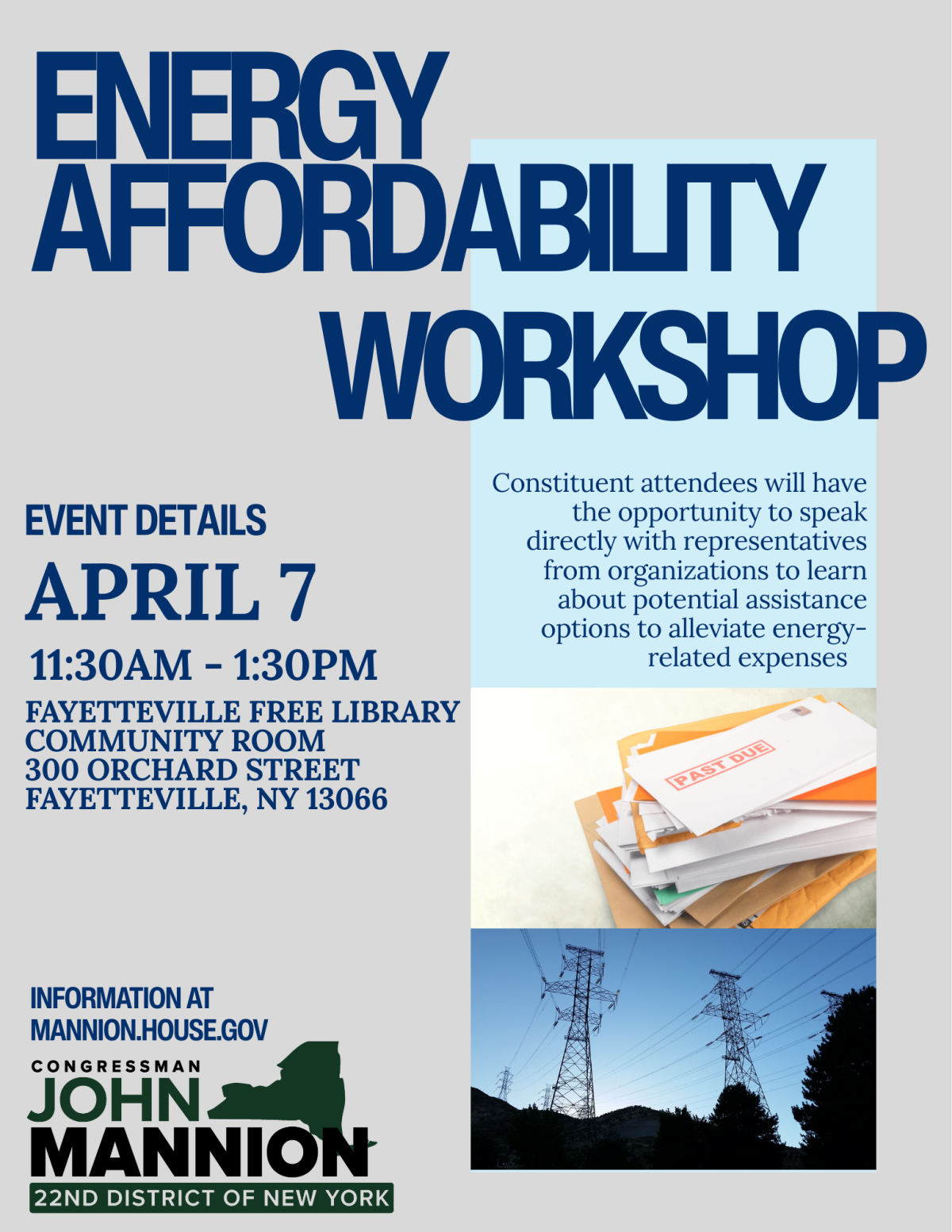 ENERGY AFFORDABILITY WORKSHOP

Constituent attendees will have the opportunity to speak directly with representatives from organizations to learn about potential assistance options to alleviate energy-related expenses

EVENT DETAILS

APRIL 7

11:30AM - 1:30PM

FAYETTEVILLE FREE LIBRARY
COMMUNITY ROOM
300 ORCHARD STREET
FAYETTEVILLE, NY 13066

PAST DUE

INFORMATION AT MANNION.HOUSE.GOV

CONGRESSMAN
JOHN
MANNION
22ND DISTRICT OF NEW YORK